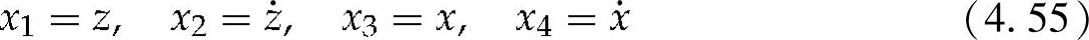 $x_1 = z, \quad x_2 = \dot{z}, \quad x_3 = x, \quad x_4 = \dot{x}$ (4. 55)